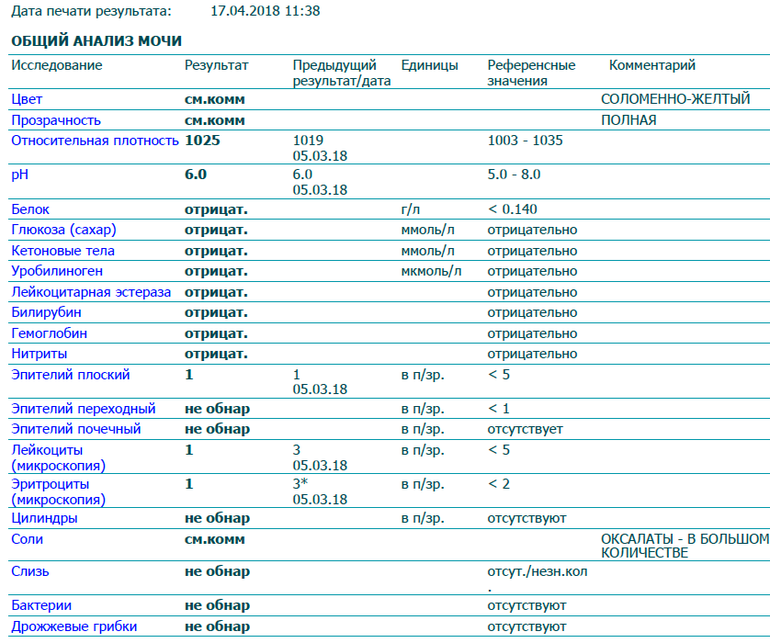 Дата печати результата: 17.04.2018 11:38

ОБЩИЙ АНАЛИЗ МОЧИ

| Исследование | Результат | Предыдущий результат/дата | Единицы | Референсные значения | Комментарий |
|---|---|---|---|---|---|
| Цвет | см.комм | | | | СОЛОМЕННО-ЖЕЛТЫЙ |
| Прозрачность | см.комм | | | | ПОЛНАЯ |
| Относительная плотность | 1025 | 1019 05.03.18 | | 1003 - 1035 | |
| pH | 6.0 | 6.0 05.03.18 | | 5.0 - 8.0 | |
| Белок | отрицат. | | г/л | < 0.140 | |
| Глюкоза (сахар) | отрицат. | | ммоль/л | отрицательно | |
| Кетоновые тела | отрицат. | | ммоль/л | отрицательно | |
| Уробилиноген | отрицат. | | мкмоль/л | отрицательно | |
| Лейкоцитарная эстераза | отрицат. | | | отрицательно | |
| Билирубин | отрицат. | | | отрицательно | |
| Гемоглобин | отрицат. | | | отрицательно | |
| Нитриты | отрицат. | | | отрицательно | |
| Эпителий плоский | 1 | 1 05.03.18 | в п/зр. | < 5 | |
| Эпителий переходный | не обнар | | в п/зр. | < 1 | |
| Эпителий почечный | не обнар | | в п/зр. | отсутствует | |
| Лейкоциты (микроскопия) | 1 | 3 05.03.18 | в п/зр. | < 5 | |
| Эритроциты (микроскопия) | 1 | 3* 05.03.18 | в п/зр. | < 2 | |
| Цилиндры | не обнар | | в п/зр. | отсутствуют | |
| Соли | см.комм | | | | ОКСАЛАТЫ - В БОЛЬШОМ КОЛИЧЕСТВЕ |
| Слизь | не обнар | | | отсут./незн.кол. | |
| Бактерии | не обнар | | | отсутствуют | |
| Дрожжевые грибки | не обнар | | | отсутствуют | |